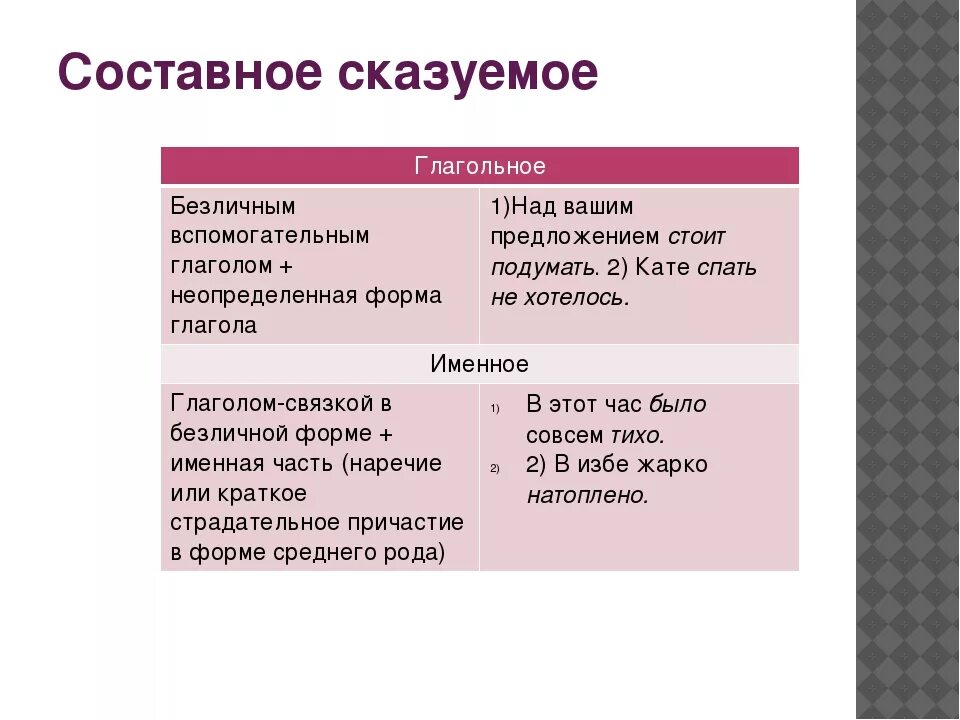 Составное сказуемое

| Глагольное | |
|---|---|
| Безличным вспомогательным глаголом + неопределенная форма глагола | 1)Над вашим предложением стоит подумать. 2) Кате спать не хотелось. |
| Именное | |
| Глаголом-связкой в безличной форме + именная часть (наречие или краткое страдательное причастие в форме среднего рода) | 1) В этот час было совсем тихо. 2) 2) В избе жарко натоплено. |